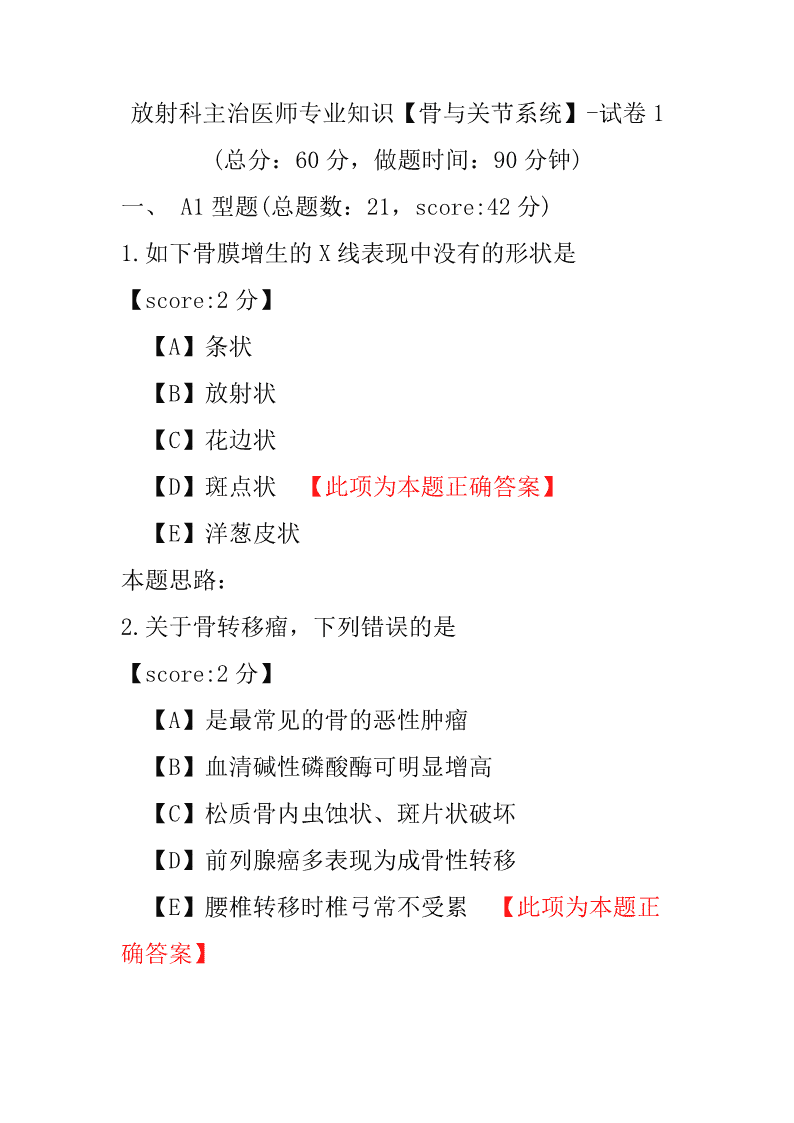 放射科主治医师专业知识【骨与关节系统】-试卷 1
（总分：60 分，做题时间：90 分钟）

一、 A1 型题(总题数：21，score:42 分)

1.如下骨膜增生的 X 线表现中没有的形状是
【score:2 分】
【A】条状
【B】放射状
【C】花边状
【D】斑点状 【此项为本题正确答案】
【E】洋葱皮状
本题思路：

2.关于骨转移瘤，下列错误的是
【score:2 分】
【A】是最常见的骨的恶性肿瘤
【B】血清碱性磷酸酶可明显增高
【C】松质骨内虫蚀状、斑片状破坏
【D】前列腺癌多表现为成骨性转移
【E】腰椎转移时椎弓常不受累 【此项为本题正确答案】